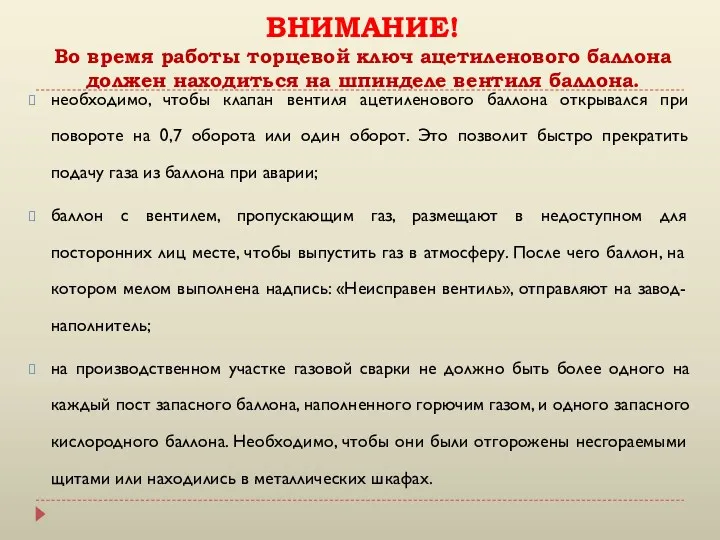 ВНИМАНИЕ!
Во время работы торцевой ключ ацетиленового баллона должен находиться на шпинделе вентиля баллона.

необходимо, чтобы клапан вентиля ацетиленового баллона открывался при повороте на 0,7 оборота или один оборот. Это позволит быстро прекратить подачу газа из баллона при аварии;

баллон с вентилем, пропускающим газ, размещают в недоступном для посторонних лиц месте, чтобы выпустить газ в атмосферу. После чего баллон, на котором мелом выполнена надпись: «Неисправен вентиль», отправляют на завод-наполнитель;

на производственном участке газовой сварки не должно быть более одного на каждый пост запасного баллона, наполненного горючим газом, и одного запасного кислородного баллона. Необходимо, чтобы они были отгорожены несгораемыми щитами или находились в металлических шкафах.